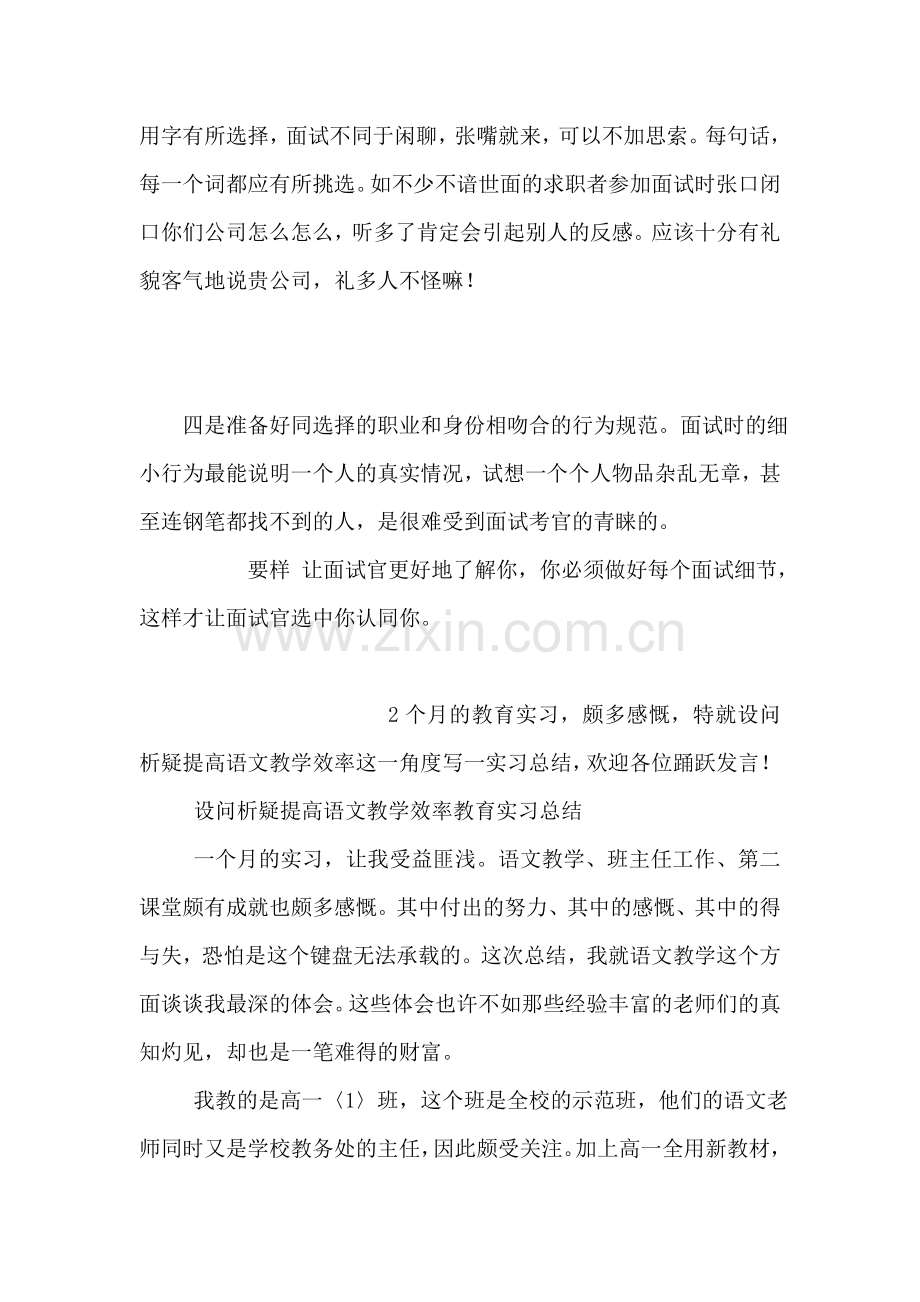 用字有所选择，面试不同于闲聊，张嘴就来，可以不加思索。每句话，每一个词都应有所挑选。如不少不谙世面的求职者参加面试时张口闭口你们公司怎么怎么，听多了肯定会引起别人的反感。应该十分有礼貌客气地说贵公司，礼多人不怪嘛！

四是准备好同选择的职业和身份相吻合的行为规范。面试时的细小行为最能说明一个人的真实情况，试想一个个人物品杂乱无章，甚至连钢笔都找不到的人，是很难受到面试考官的青睐的。

要样 让面试官更好地了解你，你必须做好每个面试细节，这样才让面试官选中你认同你。

www.zixin.com.cn

2 个月的教育实习，颇多感慨，特就设问析疑提高语文教学效率这一角度写一实习总结，欢迎各位踊跃发言！

设问析疑提高语文教学效率教育实习总结

一个月的实习，让我受益匪浅。语文教学、班主任工作、第二课堂颇有成就也颇多感慨。其中付出的努力、其中的感慨、其中的得与失，恐怕是这个键盘无法承载的。这次总结，我就语文教学这个方面谈谈我最深的体会。这些体会也许不如那些经验丰富的老师们的真知灼见，却也是一笔难得的财富。

我教的是高一〈1〉班，这个班是全校的示范班，他们的语文老师同时又是学校教务处的主任，因此颇受关注。加上高一全用新教材，